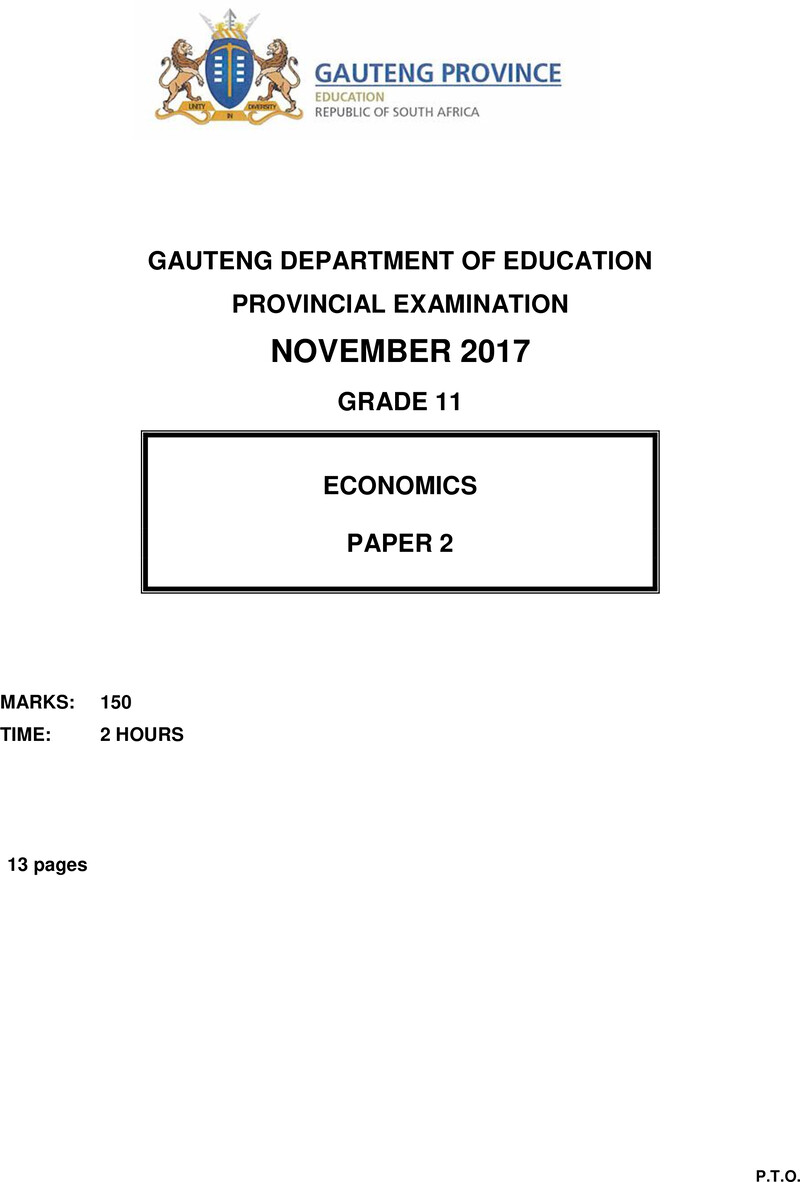 UNITY IN DIVERSITY

GAUTENG PROVINCE
EDUCATION
REPUBLIC OF SOUTH AFRICA

GAUTENG DEPARTMENT OF EDUCATION

PROVINCIAL EXAMINATION

NOVEMBER 2017

GRADE 11

ECONOMICS

PAPER 2

MARKS: 150

TIME: 2 HOURS

13 pages

P.T.O.